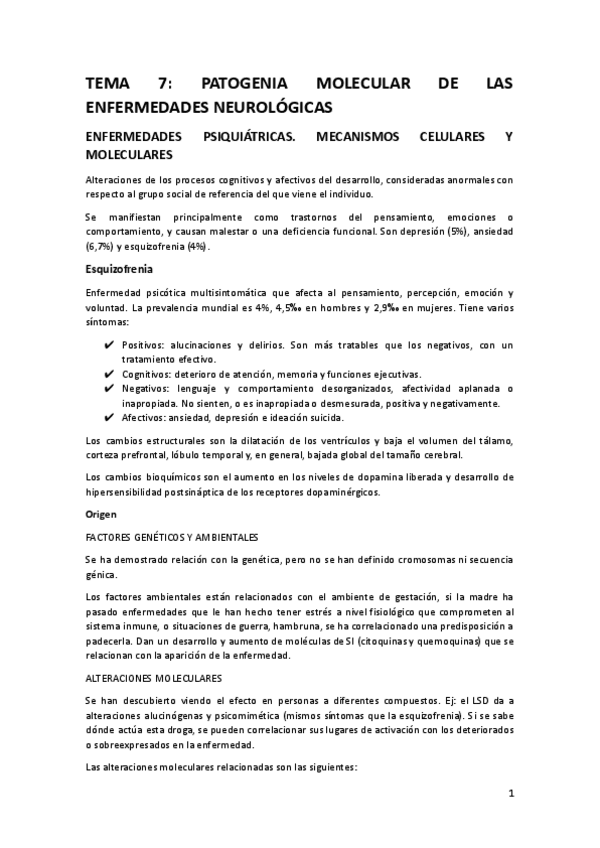 TEMA 7: PATOGENIA MOLECULAR DE LAS ENFERMEDADES NEUROLÓGICAS

ENFERMEDADES PSIQUIÁTRICAS. MECANISMOS CELULARES Y MOLECULARES

Alteraciones de los procesos cognitivos y afectivos del desarrollo, consideradas anormales con respecto al grupo social de referencia del que viene el individuo.

Se manifiestan principalmente como trastornos del pensamiento, emociones o comportamiento, y causan malestar o una deficiencia funcional. Son depresión (5%), ansiedad (6,7%) y esquizofrenia (4%).

Esquizofrenia

Enfermedad psicótica multisintomática que afecta al pensamiento, percepción, emoción y voluntad. La prevalencia mundial es 4%, 4,5‰ en hombres y 2,9‰ en mujeres. Tiene varios síntomas:

✔ Positivos: alucinaciones y delirios. Son más tratables que los negativos, con un tratamiento efectivo.
✔ Cognitivos: deterioro de atención, memoria y funciones ejecutivas.
✔ Negativos: lenguaje y comportamiento desorganizados, afectividad aplanada o inapropiada. No sienten, o es inapropiada o desmesurada, positiva y negativamente.
✔ Afectivos: ansiedad, depresión e ideación suicida.

Los cambios estructurales son la dilatación de los ventrículos y baja el volumen del tálamo, corteza prefrontal, lóbulo temporal y, en general, bajada global del tamaño cerebral.

Los cambios bioquímicos son el aumento en los niveles de dopamina liberada y desarrollo de hipersensibilidad postsináptica de los receptores dopaminérgicos.

Origen

FACTORES GENÉTICOS Y AMBIENTALES

Se ha demostrado relación con la genética, pero no se han definido cromosomas ni secuencia génica.

Los factores ambientales están relacionados con el ambiente de gestación, si la madre ha pasado enfermedades que le han hecho tener estrés a nivel fisiológico que comprometen al sistema inmune, o situaciones de guerra, hambruna, se ha correlacionado una predisposición a padecerla. Dan un desarrollo y aumento de moléculas de SI (citoquinas y quemoquinas) que se relacionan con la aparición de la enfermedad.

ALTERACIONES MOLECULARES

Se han descubierto viendo el efecto en personas a diferentes compuestos. Ej: el LSD da a alteraciones alucinógenas y psicomimética (mismos síntomas que la esquizofrenia). Si se sabe dónde actúa esta droga, se pueden correlacionar sus lugares de activación con los deteriorados o sobreexpresados en la enfermedad.

Las alteraciones moleculares relacionadas son las siguientes:

1